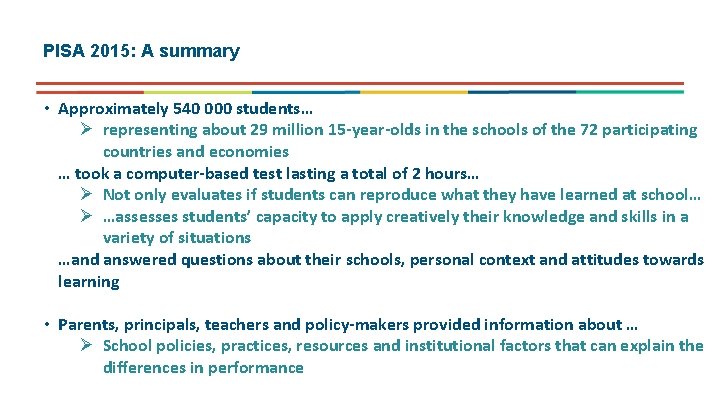 PISA 2015: A summary

• Approximately 540 000 students…
➢ representing about 29 million 15-year-olds in the schools of the 72 participating countries and economies
… took a computer-based test lasting a total of 2 hours…
➢ Not only evaluates if students can reproduce what they have learned at school…
➢ …assesses students' capacity to apply creatively their knowledge and skills in a variety of situations
…and answered questions about their schools, personal context and attitudes towards learning

• Parents, principals, teachers and policy-makers provided information about …
➢ School policies, practices, resources and institutional factors that can explain the differences in performance